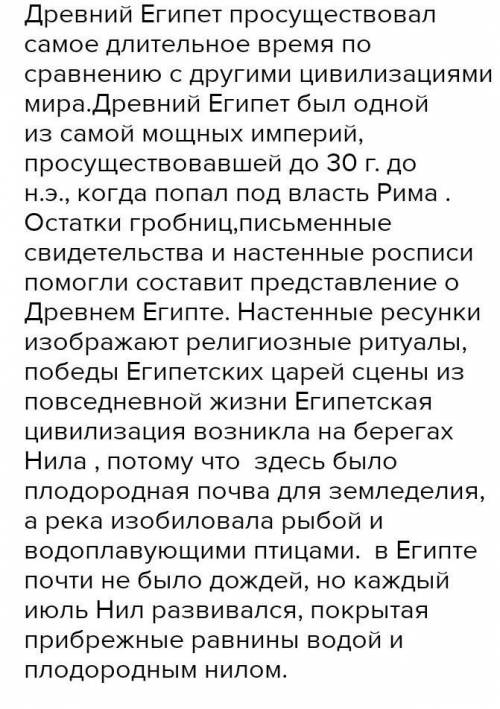 Древний Египет просуществовал самое длительное время по сравнению с другими цивилизациями мира.Древний Египет был одной из самой мощных империй, просуществовавшей до 30 г. до н.э., когда попал под власть Рима . Остатки гробниц,письменные свидетельства и настенные росписи помогли составит представление о Древнем Египте. Настенные ресунки изображают религиозные ритуалы, победы Египетских царей сцены из повседневной жизни Египетская цивилизация возникла на берегах Нила , потому что здесь было плодородная почва для земледелия, а река изобиловала рыбой и водоплавующими птицами. в Египте почти не было дождей, но каждый июль Нил развивался, покрытая прибрежные равнины водой и плодородным нилом.